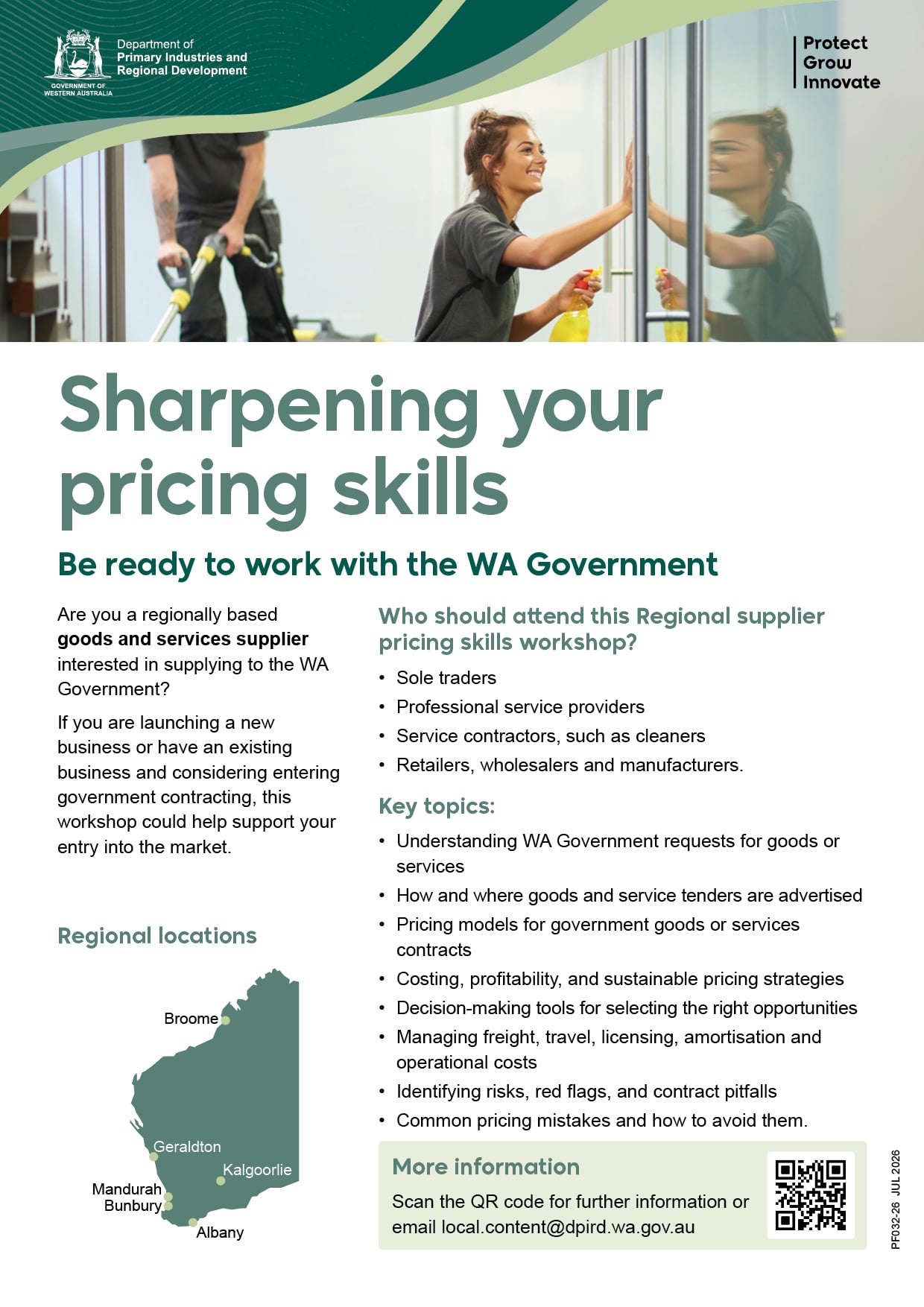 GOVERNMENT OF WESTERN AUSTRALIA

Department of
Primary Industries and
Regional Development

Protect
Grow
Innovate

Sharpening your pricing skills

Be ready to work with the WA Government

Are you a regionally based goods and services supplier interested in supplying to the WA Government?

If you are launching a new business or have an existing business and considering entering government contracting, this workshop could help support your entry into the market.

Regional locations

Broome
Geraldton
Kalgoorlie
Mandurah
Bunbury
Albany

Who should attend this Regional supplier pricing skills workshop?

• Sole traders
• Professional service providers
• Service contractors, such as cleaners
• Retailers, wholesalers and manufacturers.

Key topics:

• Understanding WA Government requests for goods or services
• How and where goods and service tenders are advertised
• Pricing models for government goods or services contracts
• Costing, profitability, and sustainable pricing strategies
• Decision-making tools for selecting the right opportunities
• Managing freight, travel, licensing, amortisation and operational costs
• Identifying risks, red flags, and contract pitfalls
• Common pricing mistakes and how to avoid them.

More information

Scan the QR code for further information or email local.content@dpird.wa.gov.au

PF032-26 JUL 2026